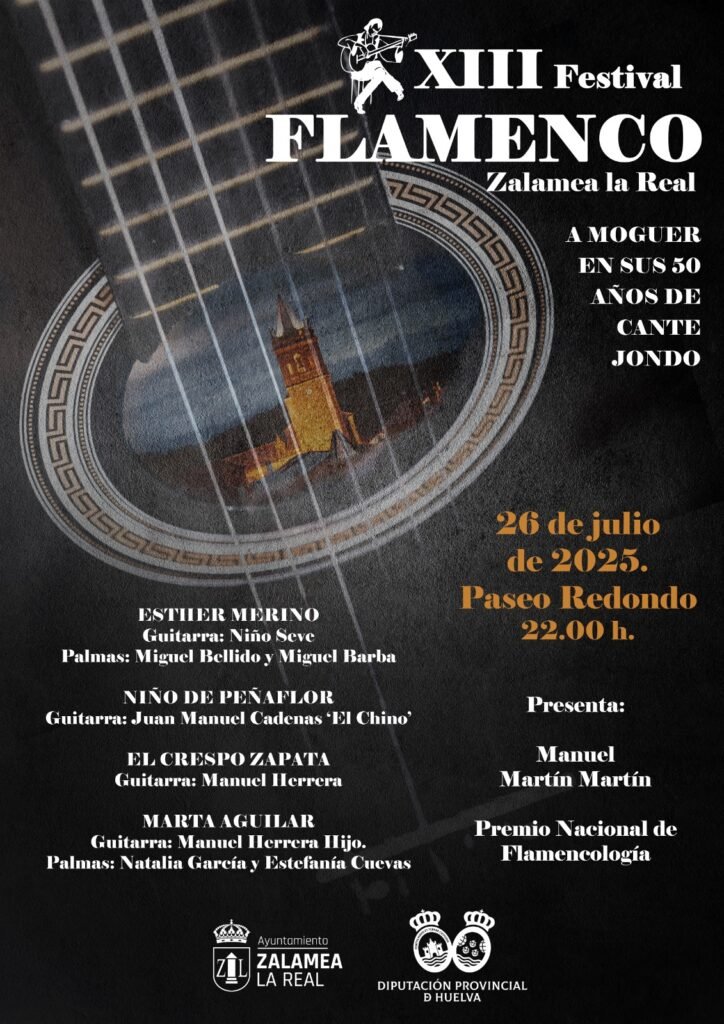 XIII Festival
FLAMENCO
Zalamea la Real

A MOGUER
EN SUS 50
AÑOS DE
CANTE
JONDO

26 de julio
de 2025.
Paseo Redondo
22.00 h.

ESTHER MERINO
Guitarra: Niño Seve
Palmas: Miguel Bellido y Miguel Barba

NIÑO DE PEÑAFLOR
Guitarra: Juan Manuel Cadenas 'El Chino'

EL CRESPO ZAPATA
Guitarra: Manuel Herrera

MARTA AGUILAR
Guitarra: Manuel Herrera Hijo.
Palmas: Natalia García y Estefanía Cuevas

Presenta:

Manuel
Martín Martín

Premio Nacional de
Flamencología

Ayuntamiento
ZALAMEA
LA REAL

DIPUTACIÓN PROVINCIAL
D HUELVA